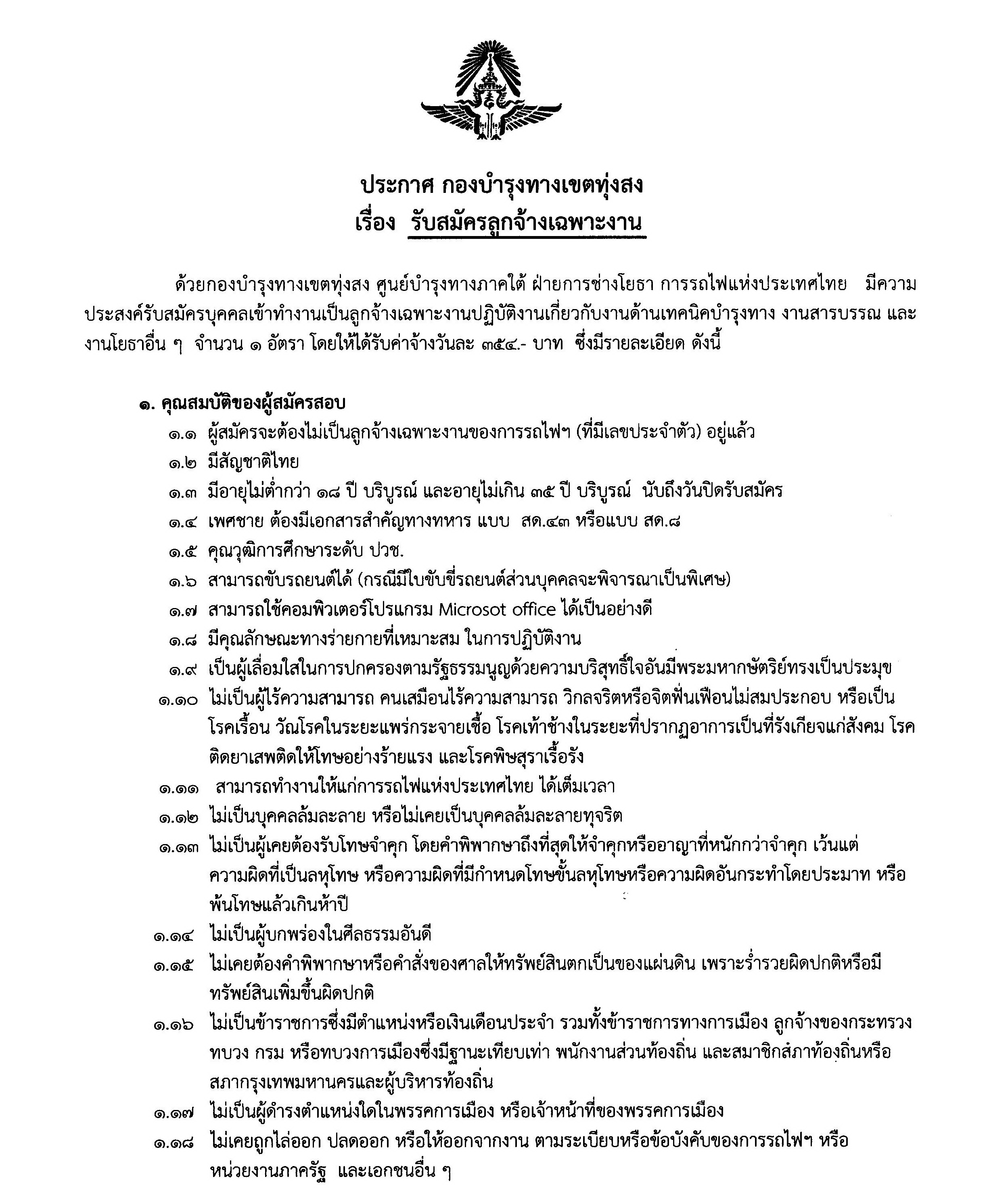 ประกาศ กองบำรุงทางเขตทุ่งสง
เรื่อง รับสมัครลูกจ้างเฉพาะงาน

ด้วยกองบำรุงทางเขตทุ่งสง ศูนย์บำรุงทางภาคใต้ ฝ่ายการช่างโยธา การรถไฟแห่งประเทศไทย มีความประสงค์รับสมัครบุคคลเข้าทำงานเป็นลูกจ้างเฉพาะงานปฏิบัติงานเกี่ยวกับงานด้านเทคนิคบำรุงทาง งานสารบรรณ และงานโยธาอื่น ๆ จำนวน ๑ อัตรา โดยให้ได้รับค่าจ้างวันละ ๓๕๔.- บาท ซึ่งมีรายละเอียด ดังนี้

๑. คุณสมบัติของผู้สมัครสอบ
๑.๑ ผู้สมัครจะต้องไม่เป็นลูกจ้างเฉพาะงานของการรถไฟฯ (ที่มีเลขประจำตัว) อยู่แล้ว
๑.๒ มีสัญชาติไทย
๑.๓ มีอายุไม่ต่ำกว่า ๑๘ ปี บริบูรณ์ และอายุไม่เกิน ๓๕ ปี บริบูรณ์ นับถึงวันปิดรับสมัคร
๑.๔ เพศชาย ต้องมีเอกสารสำคัญทางทหาร แบบ สด.๔๓ หรือแบบ สด.๘
๑.๕ คุณวุฒิการศึกษาระดับ ปวช.
๑.๖ สามารถขับรถยนต์ได้ (กรณีมีใบขับขี่รถยนต์ส่วนบุคคลจะพิจารณาเป็นพิเศษ)
๑.๗ สามารถใช้คอมพิวเตอร์โปรแกรม Microsot office ได้เป็นอย่างดี
๑.๘ มีคุณลักษณะทางร่ายกายที่เหมาะสม ในการปฏิบัติงาน
๑.๙ เป็นผู้เลื่อมใสในการปกครองตามรัฐธรรมนูญด้วยความบริสุทธิ์ใจอันมีพระมหากษัตริย์ทรงเป็นประมุข
๑.๑๐ ไม่เป็นผู้ไร้ความสามารถ คนเสมือนไร้ความสามารถ วิกลจริตหรือจิตฟั่นเฟือนไม่สมประกอบ หรือเป็นโรคเรื้อน วัณโรคในระยะแพร่กระจายเชื้อ โรคเท้าช้างในระยะที่ปรากฏอาการเป็นที่รังเกียจแก่สังคม โรคติดยาเสพติดให้โทษอย่างร้ายแรง และโรคพิษสุราเรื้อรัง
๑.๑๑ สามารถทำงานให้แก่การรถไฟแห่งประเทศไทย ได้เต็มเวลา
๑.๑๒ ไม่เป็นบุคคลล้มละลาย หรือไม่เคยเป็นบุคคลล้มละลายทุจริต
๑.๑๓ ไม่เป็นผู้เคยต้องรับโทษจำคุก โดยคำพิพากษาถึงที่สุดให้จำคุกหรืออาญาที่หนักกว่าจำคุก เว้นแต่ความผิดที่เป็นลหุโทษ หรือความผิดที่มีกำหนดโทษขั้นลหุโทษหรือความผิดอันกระทำโดยประมาท หรือพ้นโทษแล้วเกินห้าปี
๑.๑๔ ไม่เป็นผู้บกพร่องในศีลธรรมอันดี
๑.๑๕ ไม่เคยต้องคำพิพากษาหรือคำสั่งของศาลให้ทรัพย์สินตกเป็นของแผ่นดิน เพราะร่ำรวยผิดปกติหรือมีทรัพย์สินเพิ่มขึ้นผิดปกติ
๑.๑๖ ไม่เป็นข้าราชการซึ่งมีตำแหน่งหรือเงินเดือนประจำ รวมทั้งข้าราชการทางการเมือง ลูกจ้างของกระทรวง ทบวง กรม หรือทบวงการเมืองซึ่งมีฐานะเทียบเท่า พนักงานส่วนท้องถิ่น และสมาชิกสภาท้องถิ่นหรือสภากรุงเทพมหานครและผู้บริหารท้องถิ่น
๑.๑๗ ไม่เป็นผู้ดำรงตำแหน่งใดในพรรคการเมือง หรือเจ้าหน้าที่ของพรรคการเมือง
๑.๑๘ ไม่เคยถูกไล่ออก ปลดออก หรือให้ออกจากงาน ตามระเบียบหรือข้อบังคับของการรถไฟฯ หรือหน่วยงานภาครัฐ และเอกชนอื่น ๆ